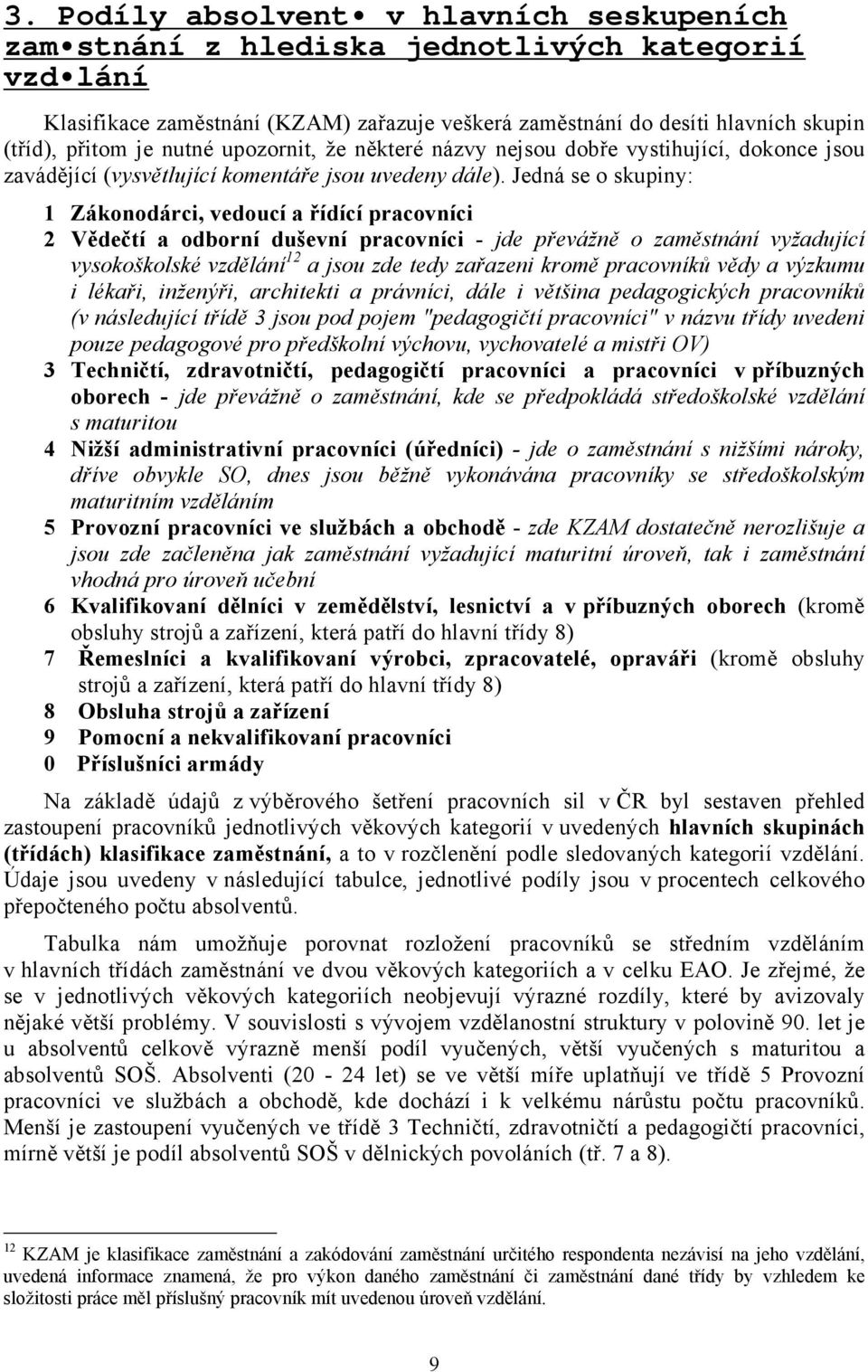 3. Podíly absolvent• v hlavních seskupeních zam•stnání z hlediska jednotlivých kategorií vzd•lání

Klasifikace zaměstnání (KZAM) zařazuje veškerá zaměstnání do desíti hlavních skupin (tříd), přitom je nutné upozornit, že některé názvy nejsou dobře vystihující, dokonce jsou zavádějící (vysvětlující komentáře jsou uvedeny dále). Jedná se o skupiny:

1 Zákonodárci, vedoucí a řídící pracovníci
2 Vědečtí a odborní duševní pracovníci - jde převážně o zaměstnání vyžadující vysokoškolské vzdělání$^{12}$ a jsou zde tedy zařazeni kromě pracovníků vědy a výzkumu i lékaři, inženýři, architekti a právníci, dále i většina pedagogických pracovníků (v následující třídě 3 jsou pod pojem "pedagogičtí pracovníci" v názvu třídy uvedeni pouze pedagogové pro předškolní výchovu, vychovatelé a mistři OV)
3 Techničtí, zdravotničtí, pedagogičtí pracovníci a pracovníci v příbuzných oborech - jde převážně o zaměstnání, kde se předpokládá středoškolské vzdělání s maturitou
4 Nižší administrativní pracovníci (úředníci) - jde o zaměstnání s nižšími nároky, dříve obvykle SO, dnes jsou běžně vykonávána pracovníky se středoškolským maturitním vzděláním
5 Provozní pracovníci ve službách a obchodě - zde KZAM dostatečně nerozlišuje a jsou zde začleněna jak zaměstnání vyžadující maturitní úroveň, tak i zaměstnání vhodná pro úroveň učební
6 Kvalifikovaní dělníci v zemědělství, lesnictví a v příbuzných oborech (kromě obsluhy strojů a zařízení, která patří do hlavní třídy 8)
7 Řemeslníci a kvalifikovaní výrobci, zpracovatelé, opraváři (kromě obsluhy strojů a zařízení, která patří do hlavní třídy 8)
8 Obsluha strojů a zařízení
9 Pomocní a nekvalifikovaní pracovníci
0 Příslušníci armády

Na základě údajů z výběrového šetření pracovních sil v ČR byl sestaven přehled zastoupení pracovníků jednotlivých věkových kategorií v uvedených hlavních skupinách (třídách) klasifikace zaměstnání, a to v rozčlenění podle sledovaných kategorií vzdělání. Údaje jsou uvedeny v následující tabulce, jednotlivé podíly jsou v procentech celkového přepočteného počtu absolventů.

Tabulka nám umožňuje porovnat rozložení pracovníků se středním vzděláním v hlavních třídách zaměstnání ve dvou věkových kategoriích a v celku EAO. Je zřejmé, že se v jednotlivých věkových kategoriích neobjevují výrazné rozdíly, které by avizovaly nějaké větší problémy. V souvislosti s vývojem vzdělanostní struktury v polovině 90. let je u absolventů celkově výrazně menší podíl vyučených, větší vyučených s maturitou a absolventů SOŠ. Absolventi (20 - 24 let) se ve větší míře uplatňují ve třídě 5 Provozní pracovníci ve službách a obchodě, kde dochází i k velkému nárůstu počtu pracovníků. Menší je zastoupení vyučených ve třídě 3 Techničtí, zdravotničtí a pedagogičtí pracovníci, mírně větší je podíl absolventů SOŠ v dělnických povoláních (tř. 7 a 8).

$^{12}$ KZAM je klasifikace zaměstnání a zakódování zaměstnání určitého respondenta nezávisí na jeho vzdělání, uvedená informace znamená, že pro výkon daného zaměstnání či zaměstnání dané třídy by vzhledem ke složitosti práce měl příslušný pracovník mít uvedenou úroveň vzdělání.

9